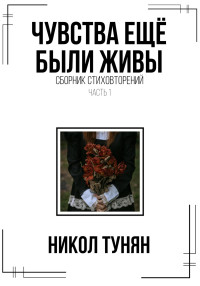 ЧУВСТВА ЕЩЁ БЫЛИ ЖИВЫ

СБОРНИК СТИХОВТОРЕНИЙ

ЧАСТЬ 1

НИКОЛ ТУНЯН